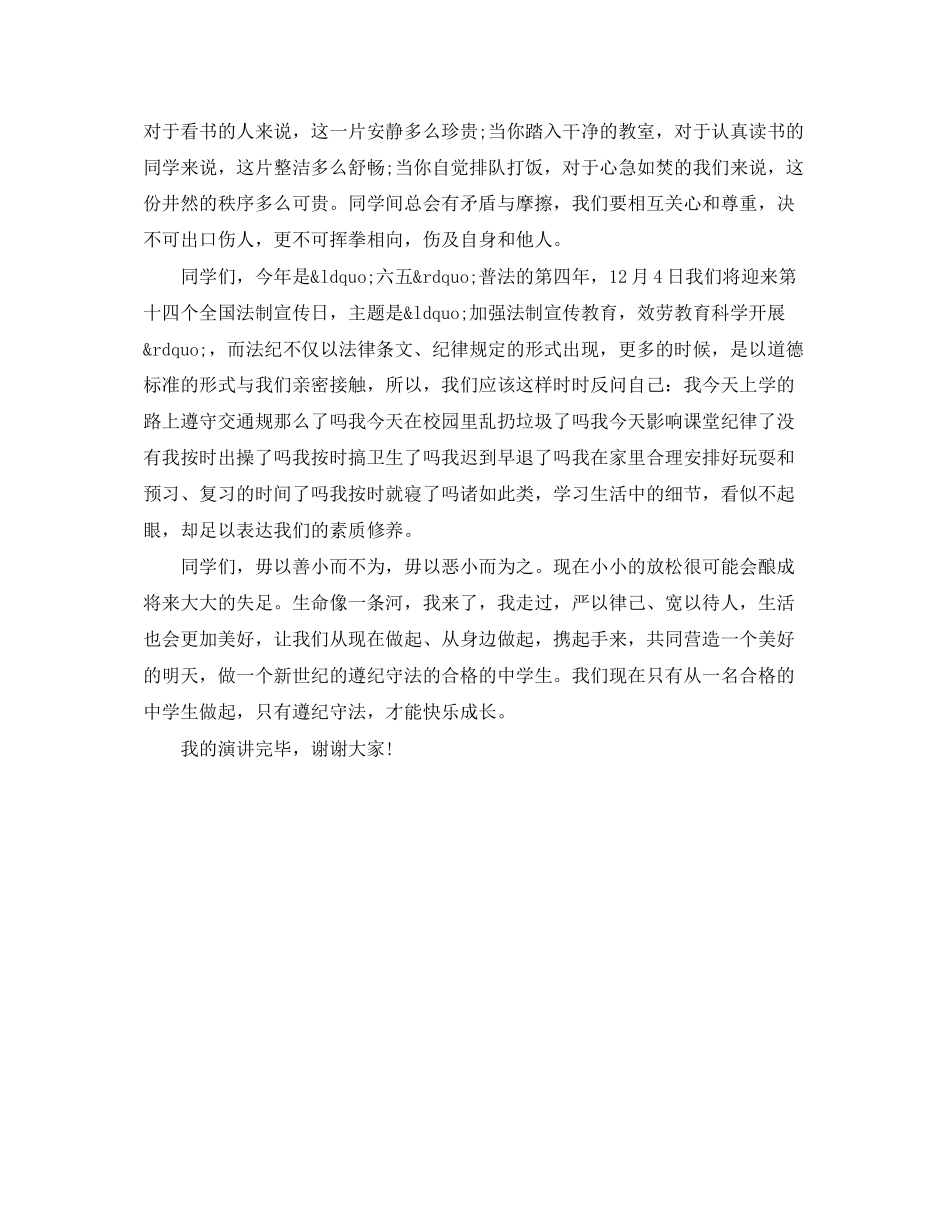 对于看书的人来说，这一片安静多么珍贵;当你踏入干净的教室，对于认真读书的同学来说，这片整洁多么舒畅;当你自觉排队打饭，对于心急如焚的我们来说，这份井然的秩序多么可贵。同学间总会有矛盾与摩擦，我们要相互关心和尊重，决不可出口伤人，更不可挥拳相向，伤及自身和他人。

同学们，今年是&ldquo;六五&rdquo;普法的第四年，12月4日我们将迎来第十四个全国法制宣传日，主题是&ldquo;加强法制宣传教育，效劳教育科学开展&rdquo;，而法纪不仅以法律条文、纪律规定的形式出现，更多的时候，是以道德标准的形式与我们亲密接触，所以，我们应该这样时时反问自己：我今天上学的路上遵守交通规那么了吗我今天在校园里乱扔垃圾了吗我今天影响课堂纪律了没有我按时出操了吗我按时搞卫生了吗我迟到早退了吗我在家里合理安排好玩耍和预习、复习的时间了吗我按时就寝了吗诸如此类，学习生活中的细节，看似不起眼，却足以表达我们的素质修养。

同学们，毋以善小而不为，毋以恶小而为之。现在小小的放松很可能会酿成将来大大的失足。生命像一条河，我来了，我走过，严以律己、宽以待人，生活也会更加美好，让我们从现在做起、从身边做起，携起手来，共同营造一个美好的明天，做一个新世纪的遵纪守法的合格的中学生。我们现在只有从一名合格的中学生做起，只有遵纪守法，才能快乐成长。

我的演讲完毕，谢谢大家!